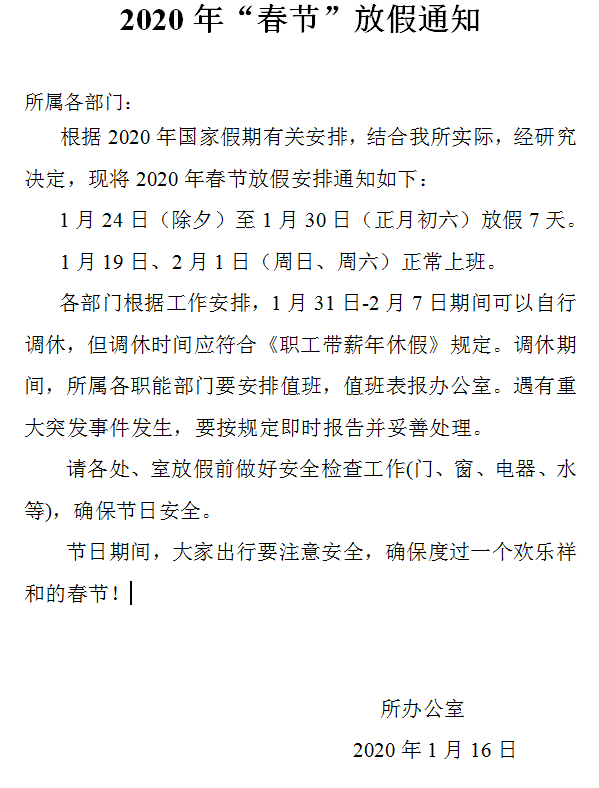 2020年“春节”放假通知

所属各部门：

根据2020年国家假期有关安排，结合我所实际，经研究决定，现将2020年春节放假安排通知如下：

1月24日（除夕）至1月30日（正月初六）放假7天。

1月19日、2月1日（周日、周六）正常上班。

各部门根据工作安排，1月31日-2月7日期间可以自行调休，但调休时间应符合《职工带薪年休假》规定。调休期间，所属各职能部门要安排值班，值班表报办公室。遇有重大突发事件发生，要按规定即时报告并妥善处理。

请各处、室放假前做好安全检查工作(门、窗、电器、水等)，确保节日安全。

节日期间，大家出行要注意安全，确保度过一个欢乐祥和的春节！

所办公室

2020年1月16日